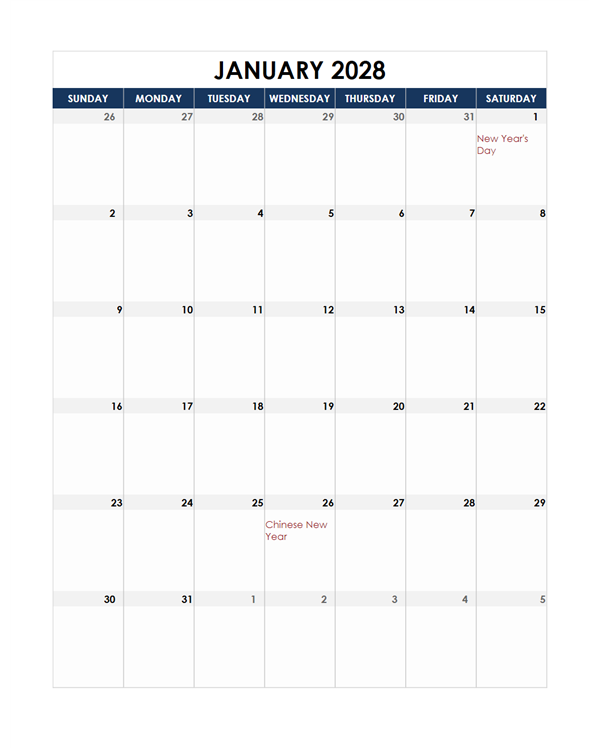 JANUARY 2028

| SUNDAY | MONDAY | TUESDAY | WEDNESDAY | THURSDAY | FRIDAY | SATURDAY |
|---|---|---|---|---|---|---|
| 26 | 27 | 28 | 29 | 30 | 31 | 1 New Year's Day |
| 2 | 3 | 4 | 5 | 6 | 7 | 8 |
| 9 | 10 | 11 | 12 | 13 | 14 | 15 |
| 16 | 17 | 18 | 19 | 20 | 21 | 22 |
| 23 | 24 | 25 | 26 Chinese New Year | 27 | 28 | 29 |
| 30 | 31 | 1 | 2 | 3 | 4 | 5 |